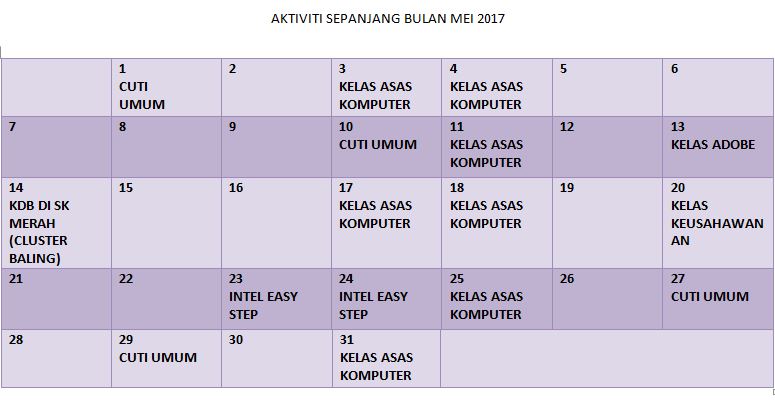 AKTIVITI SEPANJANG BULAN MEI 2017

| | 1 CUTI UMUM | 2 | 3 KELAS ASAS KOMPUTER | 4 KELAS ASAS KOMPUTER | 5 | 6 |
|---|---|---|---|---|---|---|
| 7 | 8 | 9 | 10 CUTI UMUM | 11 KELAS ASAS KOMPUTER | 12 | 13 KELAS ADOBE |
| 14 KDB DI SK MERAH (CLUSTER BALING) | 15 | 16 | 17 KELAS ASAS KOMPUTER | 18 KELAS ASAS KOMPUTER | 19 | 20 KELAS KEUSAHAWANAN |
| 21 | 22 | 23 INTEL EASY STEP | 24 INTEL EASY STEP | 25 KELAS ASAS KOMPUTER | 26 | 27 CUTI UMUM |
| 28 | 29 CUTI UMUM | 30 | 31 KELAS ASAS KOMPUTER | | | |